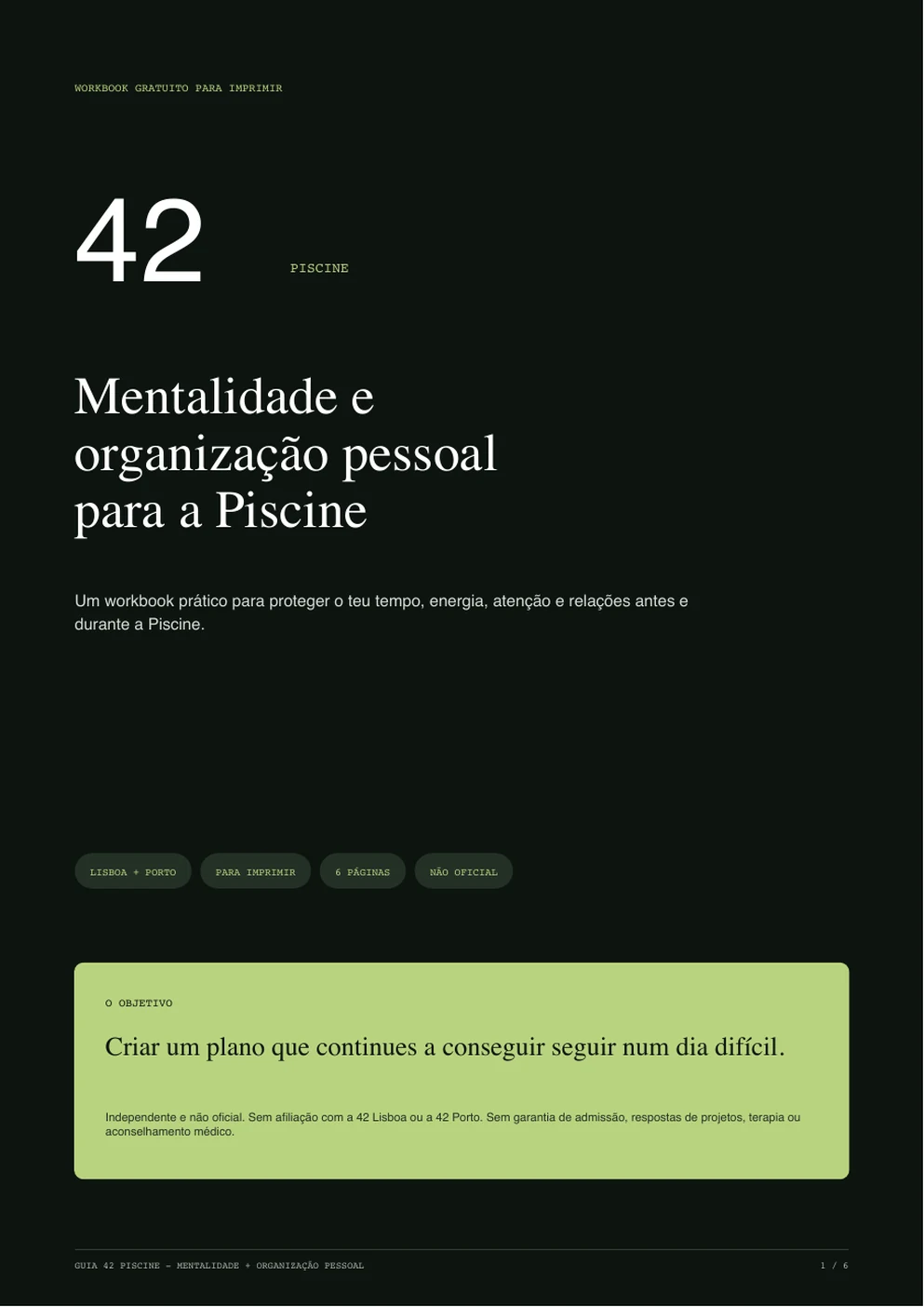 WORKBOOK GRATUITO PARA IMPRIMIR

42

PISCINE

Mentalidade e organização pessoal para a Piscine

Um workbook prático para proteger o teu tempo, energia, atenção e relações antes e durante a Piscine.

LISBOA + PORTO

PARA IMPRIMIR

6 PÁGINAS

NÃO OFICIAL

O OBJETIVO

Criar um plano que continues a conseguir seguir num dia difícil.

Independente e não oficial. Sem afiliação com a 42 Lisboa ou a 42 Porto. Sem garantia de admissão, respostas de projetos, terapia ou aconselhamento médico.

GUIA 42 PISCINE — MENTALIDADE + ORGANIZAÇÃO PESSOAL

1 / 6